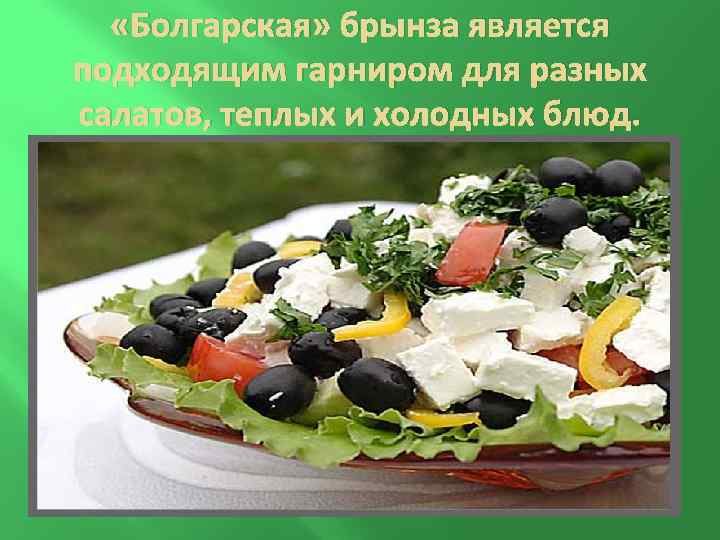 «Болгарская» брынза является подходящим гарниром для разных салатов, теплых и холодных блюд.